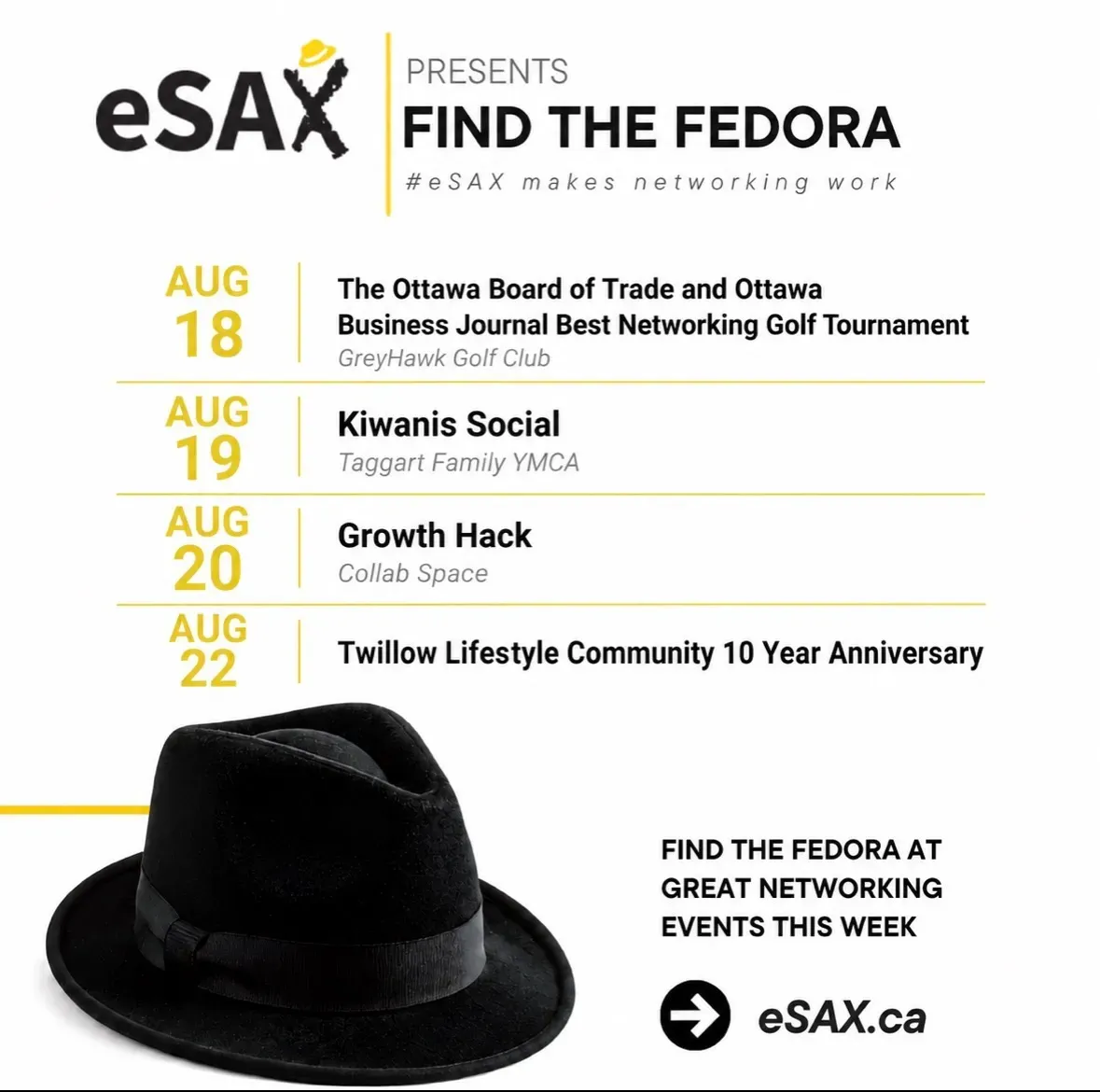 eSAX

PRESENTS
FIND THE FEDORA
#eSAX makes networking work

AUG
18

The Ottawa Board of Trade and Ottawa Business Journal Best Networking Golf Tournament
GreyHawk Golf Club

AUG
19

Kiwanis Social
Taggart Family YMCA

AUG
20

Growth Hack
Collab Space

AUG
22

Twillow Lifestyle Community 10 Year Anniversary

FIND THE FEDORA AT
GREAT NETWORKING
EVENTS THIS WEEK

eSAX.ca